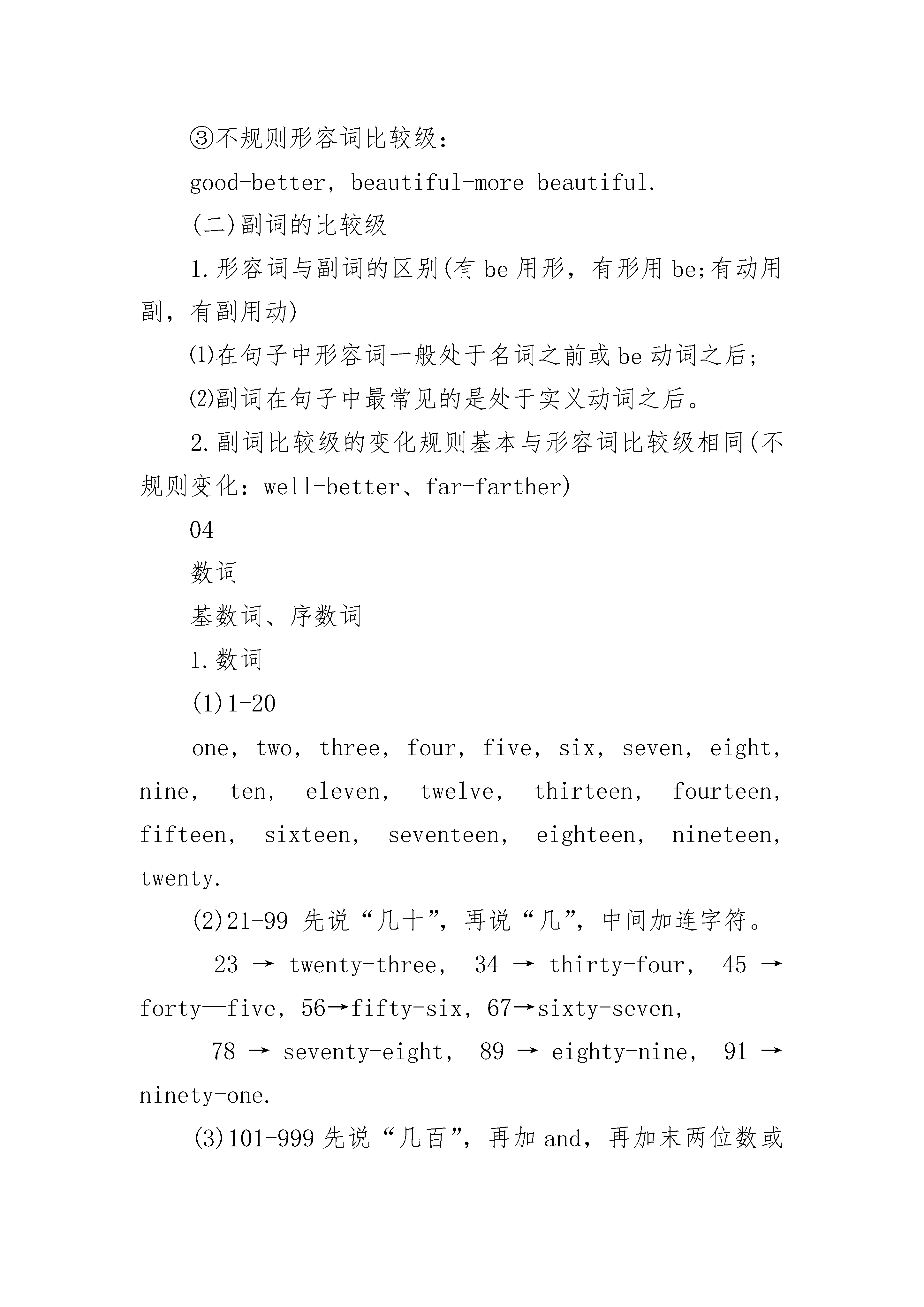 ③不规则形容词比较级：

good-better，beautiful-more beautiful.

(二)副词的比较级

1.形容词与副词的区别(有 be 用形，有形用 be;有动用副，有副用动)

⑴在句子中形容词一般处于名词之前或 be 动词之后；

⑵副词在句子中最常见的是处于实义动词之后。

2.副词比较级的变化规则基本与形容词比较级相同(不规则变化：well-better、far-farther)

04

数词

基数词、序数词

1.数词

(1)1-20

one，two，three，four，five，six，seven，eight，nine，ten，eleven，twelve，thirteen，fourteen，fifteen，sixteen，seventeen，eighteen，nineteen，twenty.

(2)21-99 先说“几十”，再说“几”，中间加连字符。

23 → twenty-three， 34 → thirty-four， 45 → forty—five，56→fifty-six，67→sixty-seven，

78 → seventy-eight， 89 → eighty-nine， 91 → ninety-one.

(3)101-999 先说“几百”，再加 and，再加末两位数或